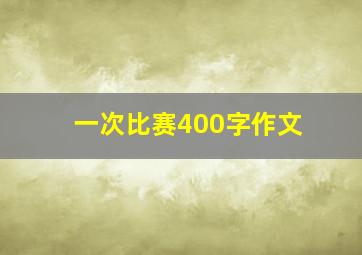 一次比赛400字作文